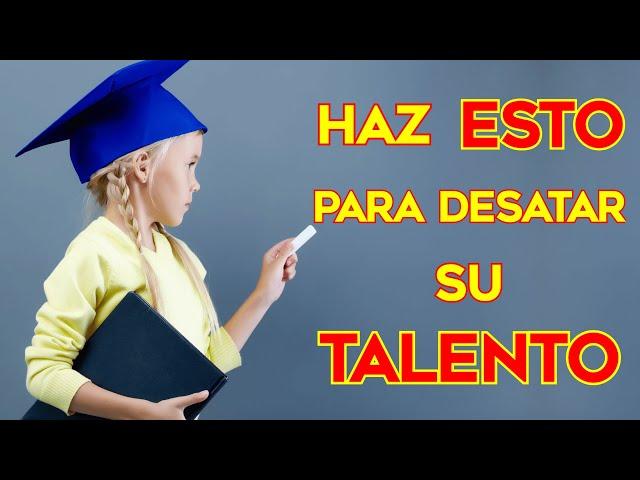 HAZ ESTO
PARA DESATAR
SU
TALENTO